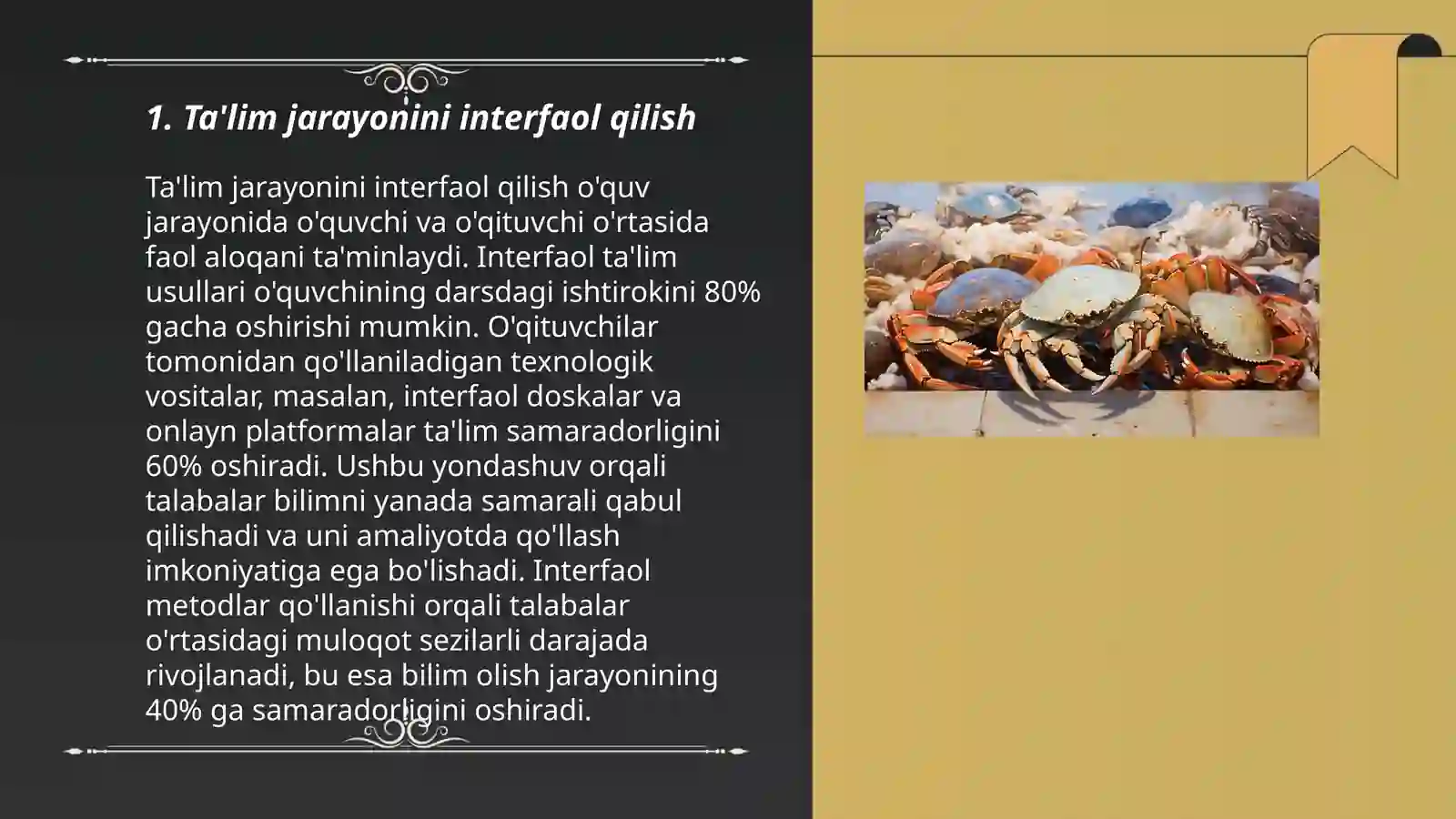 1. Ta'lim jarayonini interfaol qilish

Ta'lim jarayonini interfaol qilish o'quv jarayonida o'quvchi va o'qituvchi o'rtasida faol aloqani ta'minlaydi. Interfaol ta'lim usullari o'quvchining darsdagi ishtirokini 80% gacha oshirishi mumkin. O'qituvchilar tomonidan qo'llaniladigan texnologik vositalar, masalan, interfaol doskalar va onlayn platformalar ta'lim samaradorligini 60% oshiradi. Ushbu yondashuv orqali talabalar bilimni yanada samarali qabul qilishadi va uni amaliyotda qo'llash imkoniyatiga ega bo'lishadi. Interfaol metodlar qo'llanishi orqali talabalar o'rtasidagi muloqot sezilarli darajada rivojlanadi, bu esa bilim olish jarayonining 40% ga samaradorligini oshiradi.